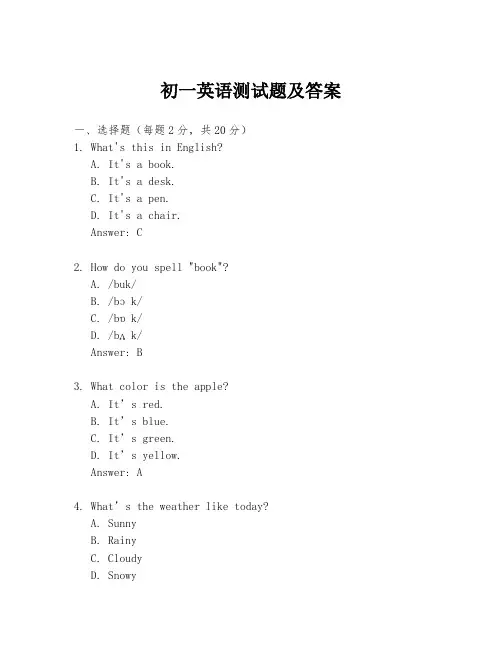 初一英语测试题及答案

一、选择题（每题2分，共20分）

1. What's this in English?
A. It's a book.
B. It's a desk.
C. It's a pen.
D. It's a chair.
Answer: C

2. How do you spell "book"?
A. /buk/
B. /bɔ k/
C. /bʊ k/
D. /bʌ k/
Answer: B

3. What color is the apple?
A. It' s red.
B. It' s blue.
C. It' s green.
D. It' s yellow.
Answer: A

4. What' s the weather like today?
A. Sunny
B. Rainy
C. Cloudy
D. Snowy